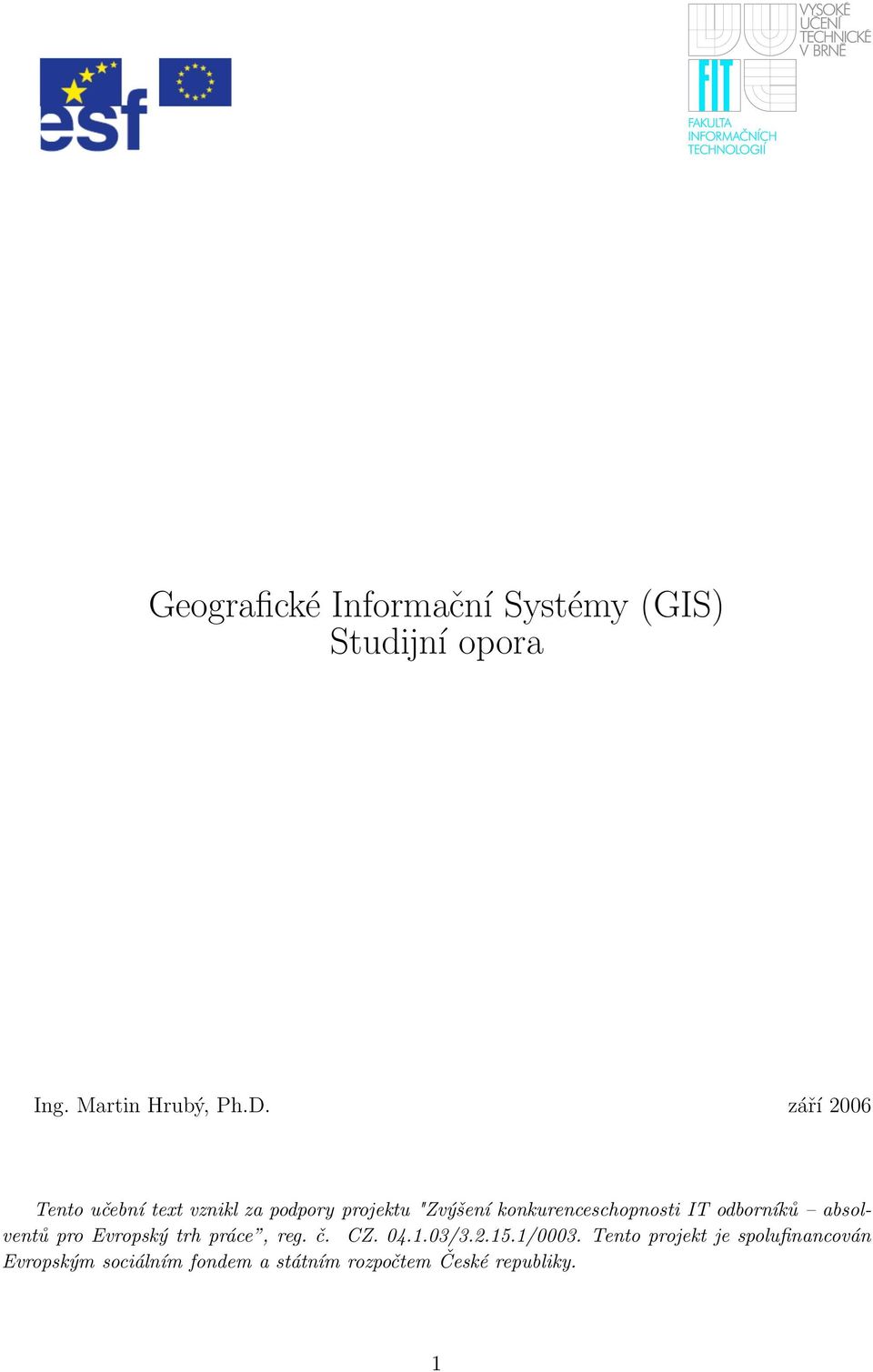 esf

VYSOKÉ UČENÍ TECHNICKÉ V BRNĚ

FIT

FAKULTA INFORMAČNÍCH TECHNOLOGIÍ

Geografické Informační Systémy (GIS)
Studijní opora

Ing. Martin Hrubý, Ph.D.

září 2006

Tento učební text vznikl za podpory projektu "Zvýšení konkurenceschopnosti IT odborníků – absolventů pro Evropský trh práce", reg. č. CZ. 04.1.03/3.2.15.1/0003. Tento projekt je spolufinancován Evropským sociálním fondem a státním rozpočtem České republiky.

1